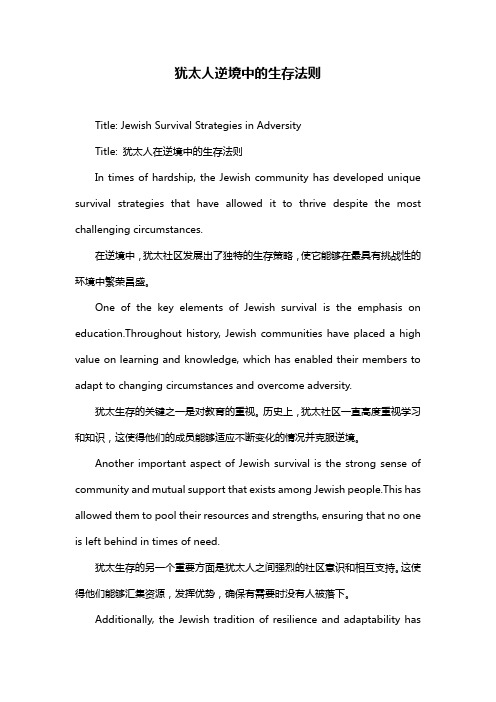 犹太人逆境中的生存法则

Title: Jewish Survival Strategies in Adversity

Title: 犹太人在逆境中的生存法则

In times of hardship, the Jewish community has developed unique survival strategies that have allowed it to thrive despite the most challenging circumstances.

在逆境中，犹太社区发展出了独特的生存策略，使它能够在最具有挑战性的环境中繁荣昌盛。

One of the key elements of Jewish survival is the emphasis on education.Throughout history, Jewish communities have placed a high value on learning and knowledge, which has enabled their members to adapt to changing circumstances and overcome adversity.

犹太生存的关键之一是对教育的重视。历史上，犹太社区一直高度重视学习和知识，这使得他们的成员能够适应不断变化的情况并克服逆境。

Another important aspect of Jewish survival is the strong sense of community and mutual support that exists among Jewish people.This has allowed them to pool their resources and strengths, ensuring that no one is left behind in times of need.

犹太生存的另一个重要方面是犹太人之间强烈的社区意识和相互支持。这使得他们能够汇集资源，发挥优势，确保有需要时没有人被落下。

Additionally, the Jewish tradition of resilience and adaptability has